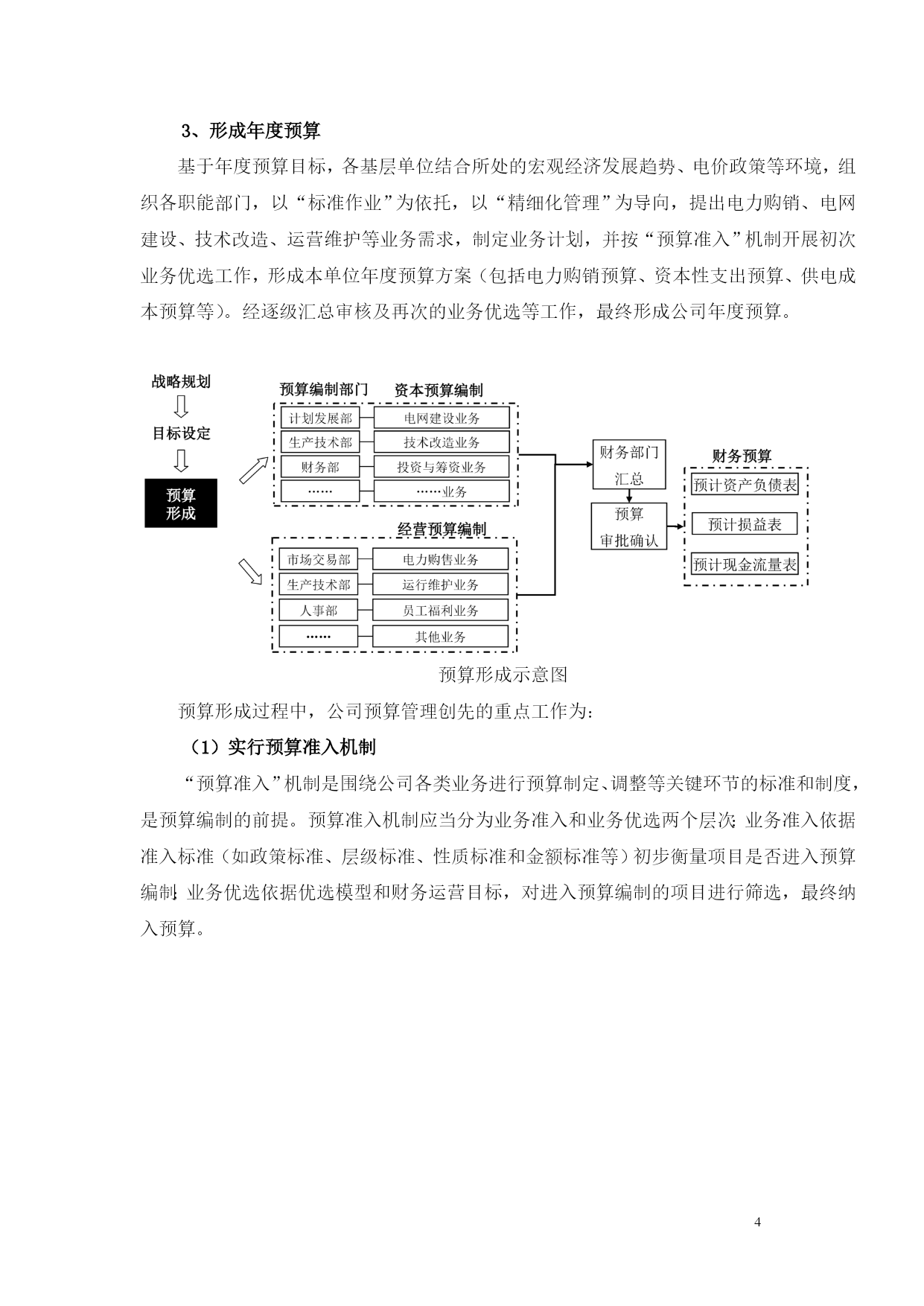 3、形成年度预算

基于年度预算目标，各基层单位结合所处的宏观经济发展趋势、电价政策等环境，组织各职能部门，以“标准作业”为依托，以“精细化管理”为导向，提出电力购销、电网建设、技术改造、运营维护等业务需求，制定业务计划，并按“预算准入”机制开展初次业务优选工作，形成本单位年度预算方案（包括电力购销预算、资本性支出预算、供电成本预算等）。经逐级汇总审核及再次的业务优选等工作，最终形成公司年度预算。

战略规划
目标设定
预算形成

预算编制部门　资本预算编制
计划发展部　电网建设业务
生产技术部　技术改造业务
财务部　投资与筹资业务
……　……业务

经营预算编制
市场交易部　电力购售业务
生产技术部　运行维护业务
人事部　员工福利业务
……　其他业务

财务部门汇总
预算审批确认

财务预算
预计资产负债表
预计损益表
预计现金流量表

预算形成示意图

预算形成过程中，公司预算管理创先的重点工作为：

（1）实行预算准入机制

“预算准入”机制是围绕公司各类业务进行预算制定、调整等关键环节的标准和制度，是预算编制的前提。预算准入机制应当分为业务准入和业务优选两个层次：业务准入依据准入标准（如政策标准、层级标准、性质标准和金额标准等）初步衡量项目是否进入预算编制；业务优选依据优选模型和财务运营目标，对进入预算编制的项目进行筛选，最终纳入预算。

4